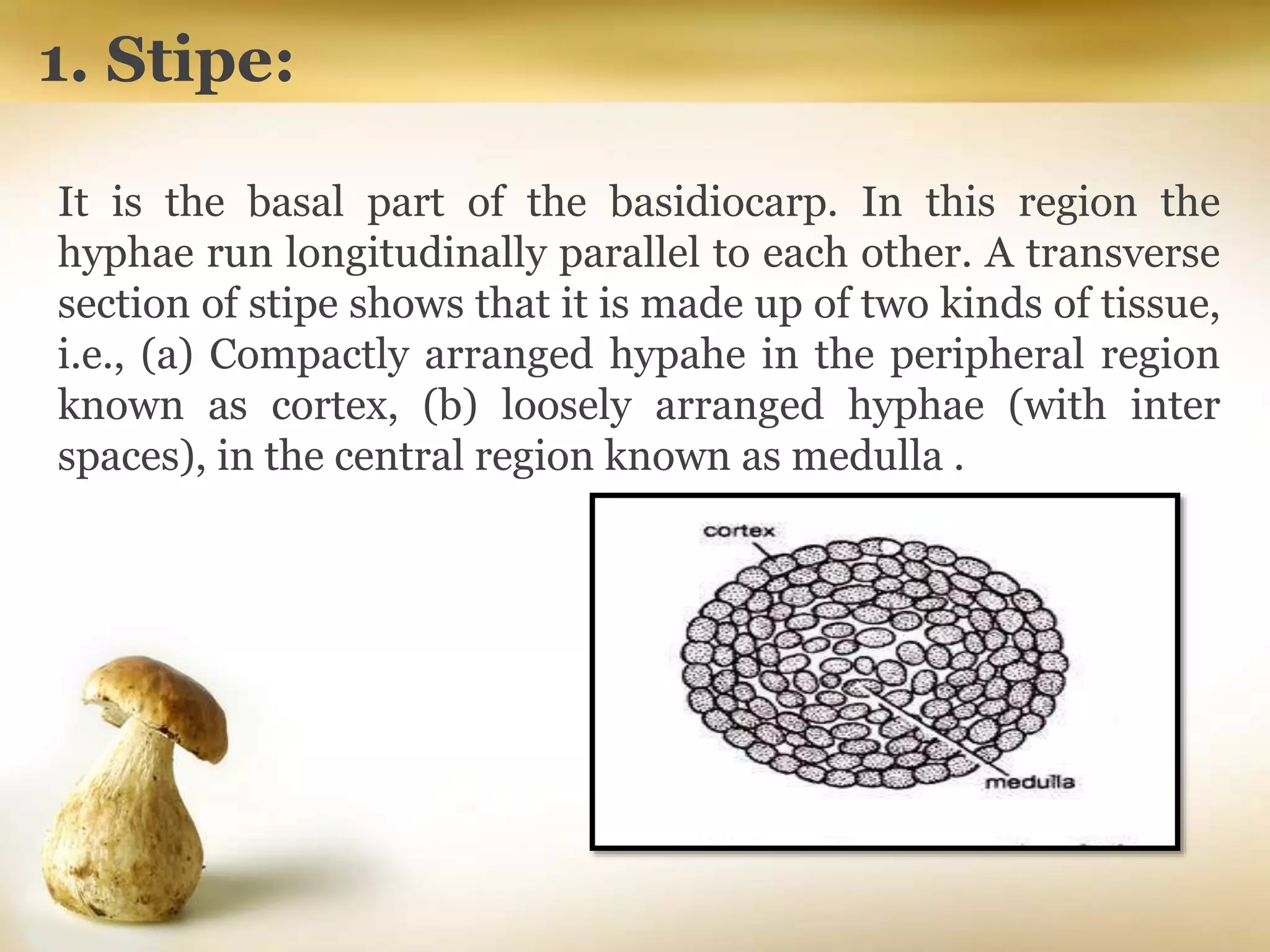 1. Stipe:

It is the basal part of the basidiocarp. In this region the hyphae run longitudinally parallel to each other. A transverse section of stipe shows that it is made up of two kinds of tissue, i.e., (a) Compactly arranged hypahe in the peripheral region known as cortex, (b) loosely arranged hyphae (with inter spaces), in the central region known as medulla .

cortex

medulla